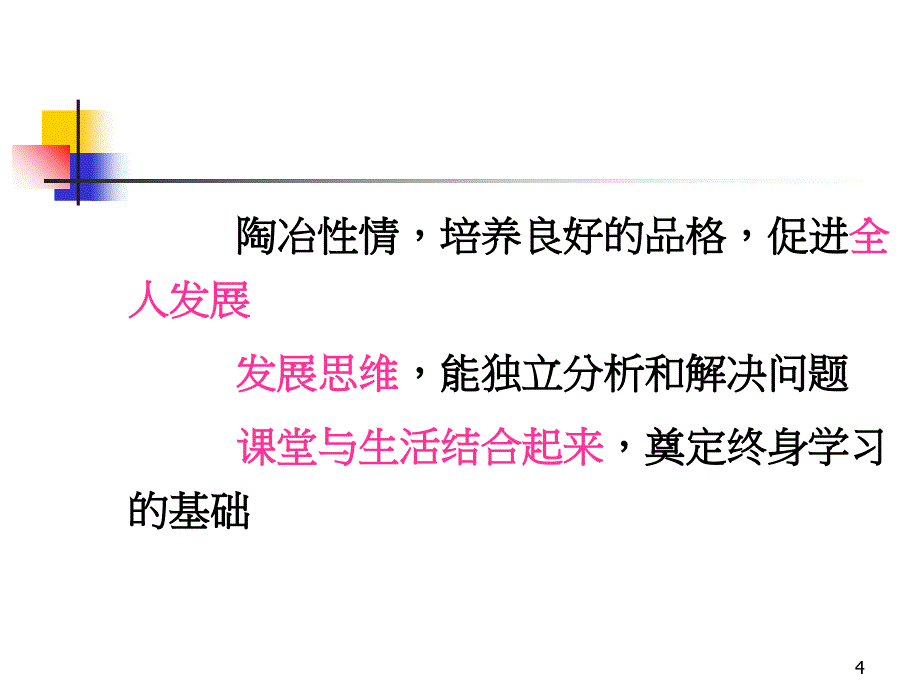 陶冶性情，培养良好的品格，促进全人发展

发展思维，能独立分析和解决问题

课堂与生活结合起来，奠定终身学习的基础

4